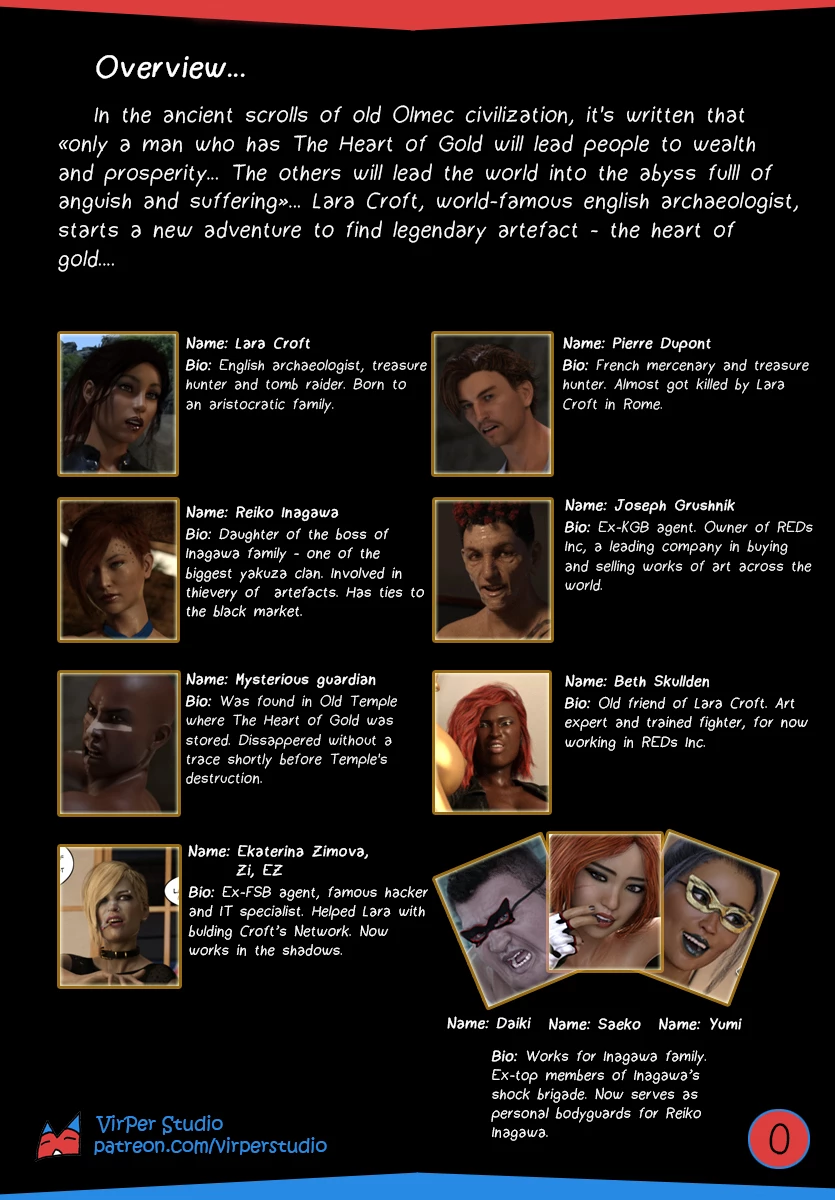 Overview...

In the ancient scrolls of old Olmec civilization, it's written that «only a man who has The Heart of Gold will lead people to wealth and prosperity... The others will lead the world into the abyss fulll of anguish and suffering»... Lara Croft, world-famous english archaeologist, starts a new adventure to find legendary artefact - the heart of gold....

Name: Lara Croft
Bio: English archaeologist, treasure hunter and tomb raider. Born to an aristocratic family.

Name: Reiko Inagawa
Bio: Daughter of the boss of Inagawa family - one of the biggest yakuza clan. Involved in thievery of artefacts. Has ties to the black market.

Name: Mysterious guardian
Bio: Was found in Old Temple where The Heart of Gold was stored. Dissappered without a trace shortly before Temple's destruction.

Name: Ekaterina Zimova, Zi, EZ
Bio: Ex-FSB agent, famous hacker and IT specialist. Helped Lara with bulding Croft's Network. Now works in the shadows.

Name: Pierre Dupont
Bio: French mercenary and treasure hunter. Almost got killed by Lara Croft in Rome.

Name: Joseph Grushnik
Bio: Ex-KGB agent. Owner of REDs Inc, a leading company in buying and selling works of art across the world.

Name: Beth Skullden
Bio: Old friend of Lara Croft. Art expert and trained fighter, for now working in REDs Inc.

Name: Daiki Name: Saeko Name: Yumi

Bio: Works for Inagawa family. Ex-top members of Inagawa's shock brigade. Now serves as personal bodyguards for Reiko Inagawa.

VirPer Studio
patreon.com/virperstudio

0